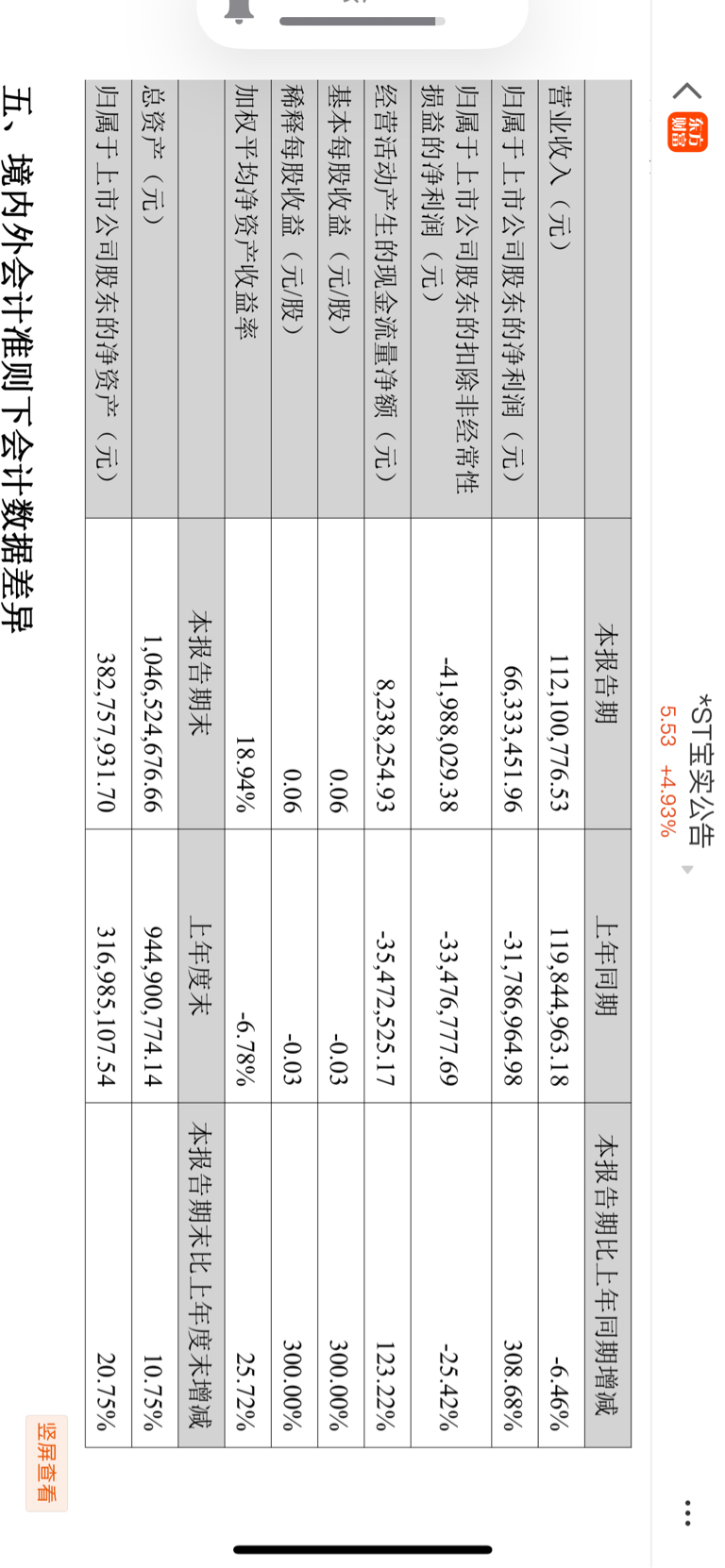 东方财富

*ST宝实公告
5.53 +4.93%

| | 本报告期 | 上年同期 | 本报告期比上年同期增减 |
|---|---|---|---|
| 营业收入（元） | 112,100,776.53 | 119,844,963.18 | -6.46% |
| 归属于上市公司股东的净利润（元） | 66,333,451.96 | -31,786,964.98 | 308.68% |
| 归属于上市公司股东的扣除非经常性损益的净利润（元） | -41,988,029.38 | -33,476,777.69 | -25.42% |
| 经营活动产生的现金流量净额（元） | 8,238,254.93 | -35,472,525.17 | 123.22% |
| 基本每股收益（元/股） | 0.06 | -0.03 | 300.00% |
| 稀释每股收益（元/股） | 0.06 | -0.03 | 300.00% |
| 加权平均净资产收益率 | 18.94% | -6.78% | 25.72% |
| | 本报告期末 | 上年度末 | 本报告期末比上年度末增减 |
| 总资产（元） | 1,046,524,676.66 | 944,900,774.14 | 10.75% |
| 归属于上市公司股东的净资产（元） | 382,757,931.70 | 316,985,107.54 | 20.75% |

五、境内外会计准则下会计数据差异

竖屏查看